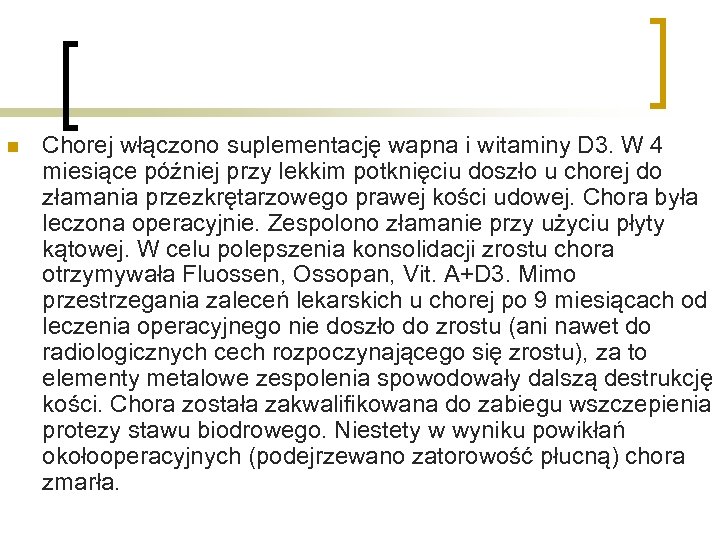 Chorej włączono suplementację wapna i witaminy D3. W 4 miesiące później przy lekkim potknięciu doszło u chorej do złamania przezkrętarzowego prawej kości udowej. Chora była leczona operacyjnie. Zespolono złamanie przy użyciu płyty kątowej. W celu polepszenia konsolidacji zrostu chora otrzymywała Fluossen, Ossopan, Vit. A+D3. Mimo przestrzegania zaleceń lekarskich u chorej po 9 miesiącach od leczenia operacyjnego nie doszło do zrostu (ani nawet do radiologicznych cech rozpoczynającego się zrostu), za to elementy metalowe zespolenia spowodowały dalszą destrukcję kości. Chora została zakwalifikowana do zabiegu wszczepienia protezy stawu biodrowego. Niestety w wyniku powikłań okołooperacyjnych (podejrzewano zatorowość płucną) chora zmarła.